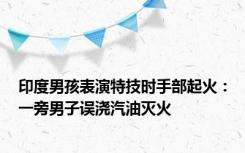 印度男孩表演特技时手部起火：一旁男子误浇汽油灭火